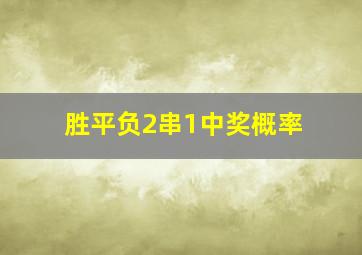 胜平负2串1中奖概率